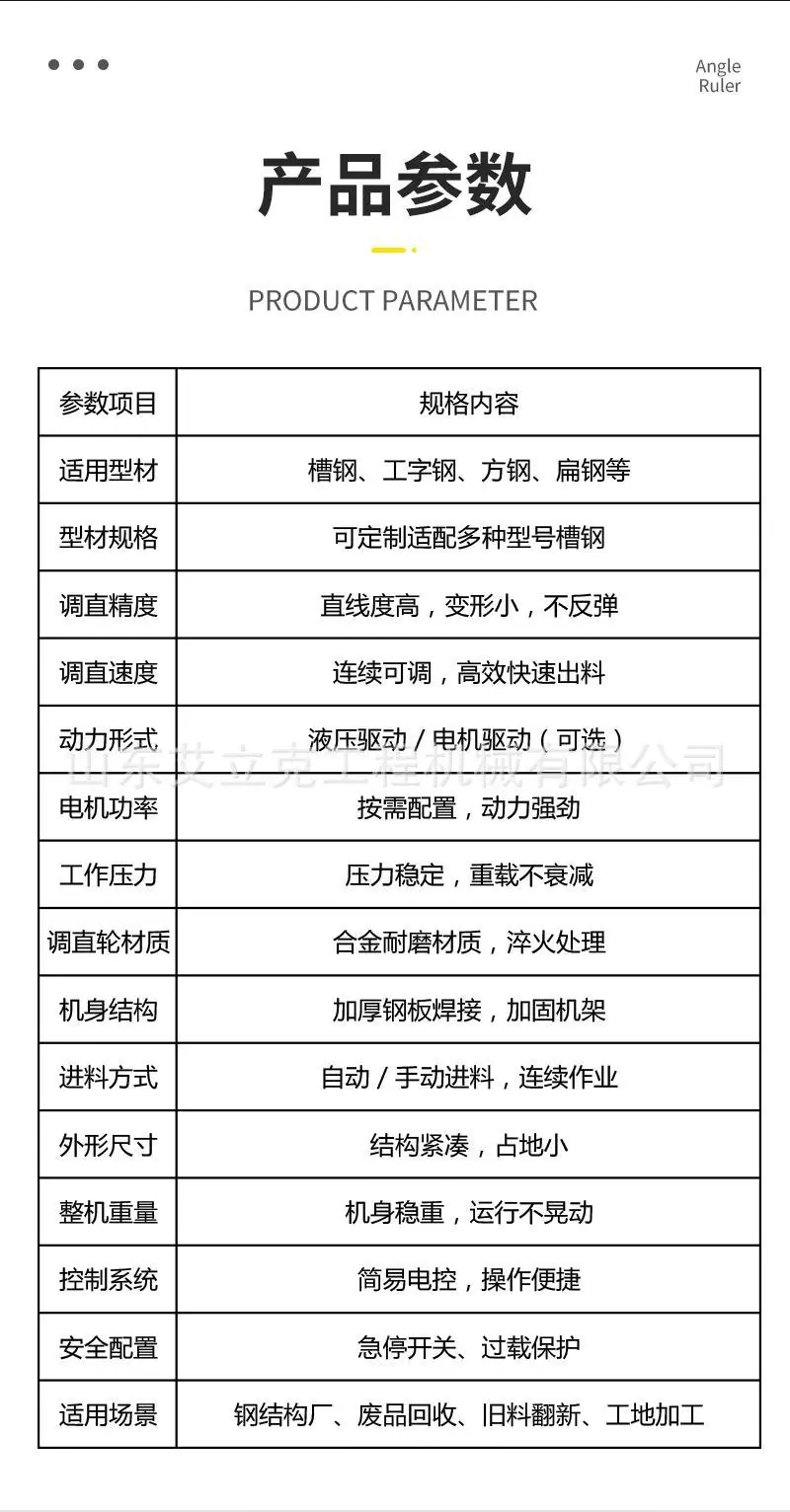 Angle Ruler

产品参数

PRODUCT PARAMETER

| 参数项目 | 规格内容 |
|---|---|
| 适用型材 | 槽钢、工字钢、方钢、扁钢等 |
| 型材规格 | 可定制适配多种型号槽钢 |
| 调直精度 | 直线度高，变形小，不反弹 |
| 调直速度 | 连续可调，高效快速出料 |
| 动力形式 | 液压驱动 / 电机驱动（可选） |
| 电机功率 | 按需配置，动力强劲 |
| 工作压力 | 压力稳定，重载不衰减 |
| 调直轮材质 | 合金耐磨材质，淬火处理 |
| 机身结构 | 加厚钢板焊接，加固机架 |
| 进料方式 | 自动 / 手动进料，连续作业 |
| 外形尺寸 | 结构紧凑，占地小 |
| 整机重量 | 机身稳重，运行不晃动 |
| 控制系统 | 简易电控，操作便捷 |
| 安全配置 | 急停开关、过载保护 |
| 适用场景 | 钢结构厂、废品回收、旧料翻新、工地加工 |

山东艾立克工程机械有限公司